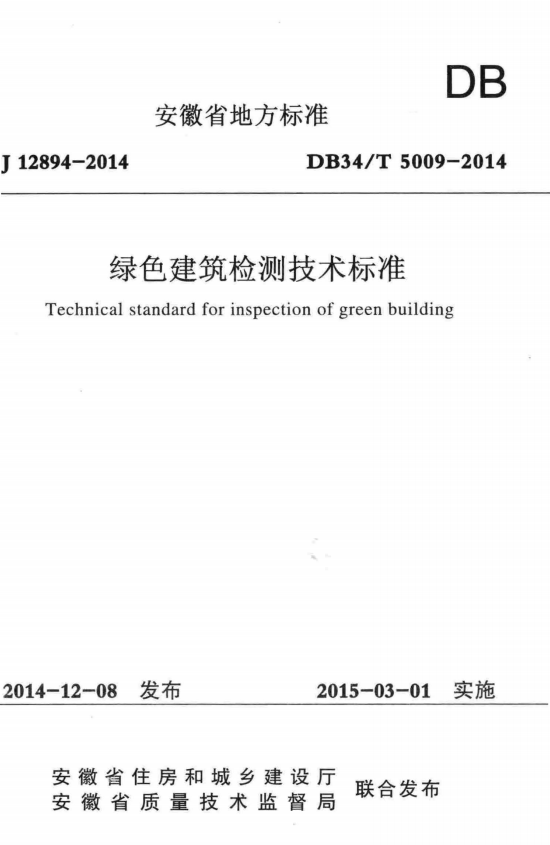 DB

安徽省地方标准

J 12894-2014 DB34/T 5009-2014

绿色建筑检测技术标准

Technical standard for inspection of green building

2014-12-08 发布 2015-03-01 实施

安徽省住房和城乡建设厅
安徽省质量技术监督局
联合发布